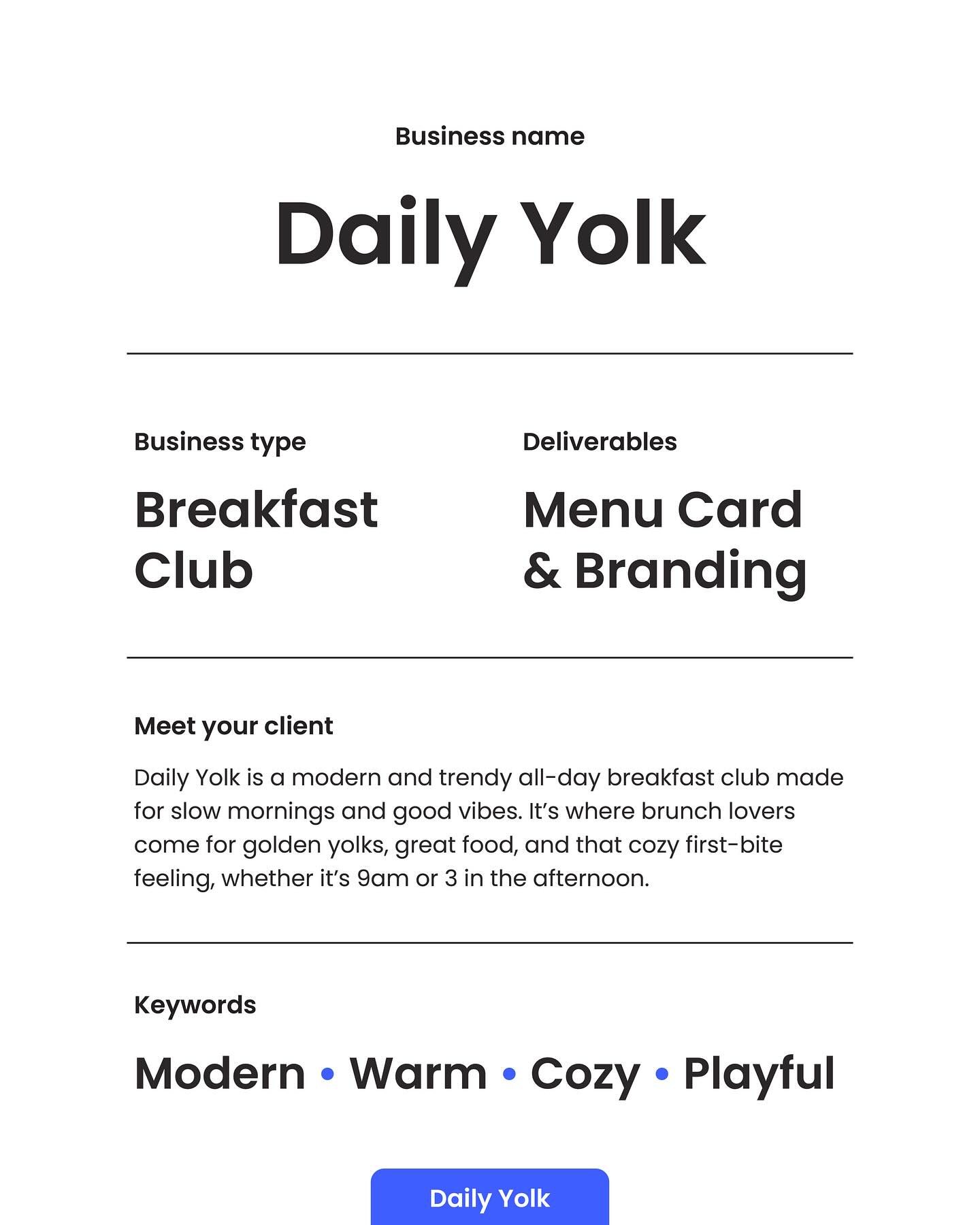 Business name

Daily Yolk

Business type

Breakfast Club

Deliverables

Menu Card & Branding

Meet your client

Daily Yolk is a modern and trendy all-day breakfast club made for slow mornings and good vibes. It's where brunch lovers come for golden yolks, great food, and that cozy first-bite feeling, whether it's 9am or 3 in the afternoon.

Keywords

Modern • Warm • Cozy • Playful

Daily Yolk